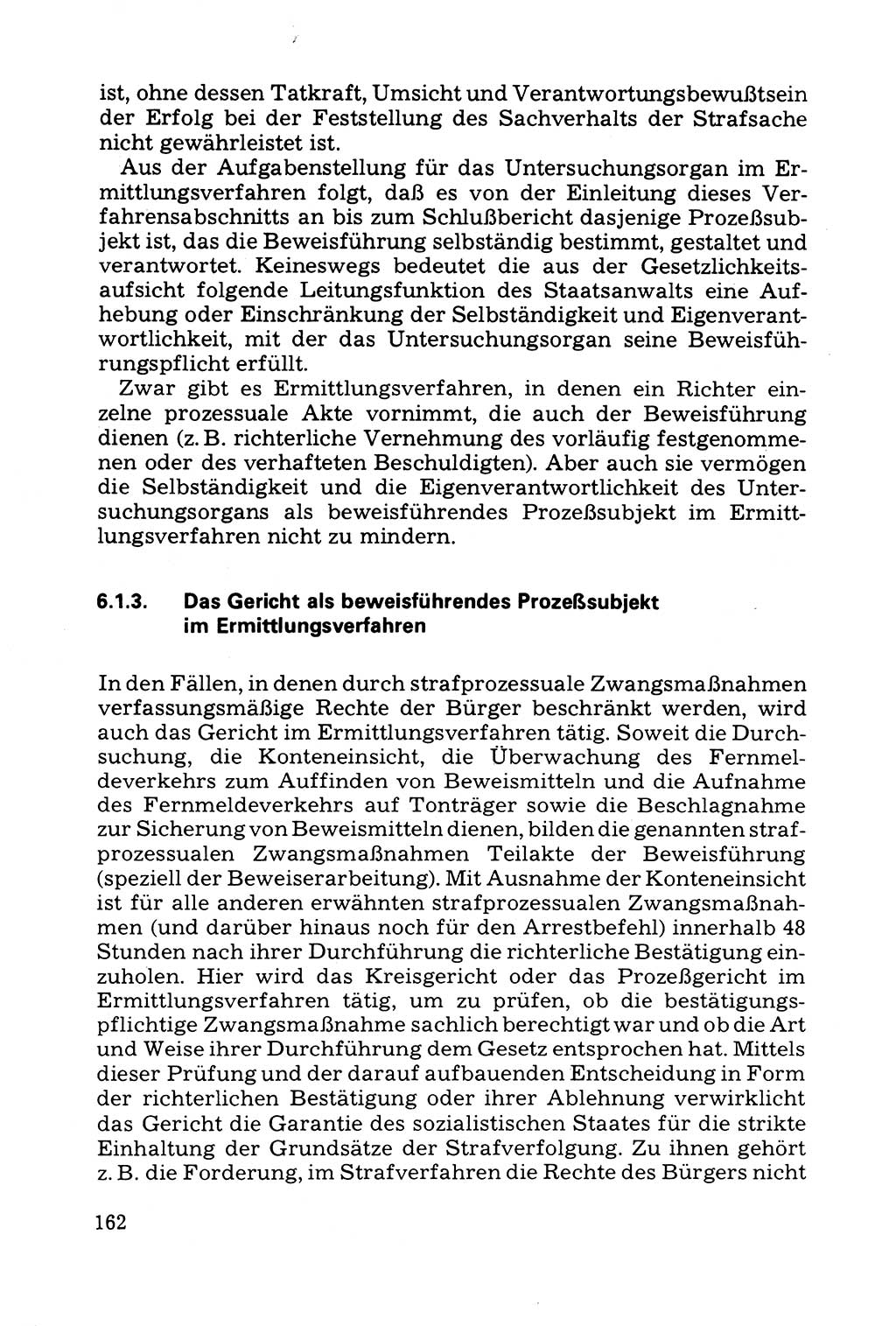 ist, ohne dessen Tatkraft, Umsicht und Verantwortungsbewußtsein der Erfolg bei der Feststellung des Sachverhalts der Strafsache nicht gewährleistet ist.

Aus der Aufgabenstellung für das Untersuchungsorgan im Ermittlungsverfahren folgt, daß es von der Einleitung dieses Verfahrensabschnitts an bis zum Schlußbericht dasjenige Prozeßsubjekt ist, das die Beweisführung selbständig bestimmt, gestaltet und verantwortet. Keineswegs bedeutet die aus der Gesetzlichkeitsaufsicht folgende Leitungsfunktion des Staatsanwalts eine Aufhebung oder Einschränkung der Selbständigkeit und Eigenverantwortlichkeit, mit der das Untersuchungsorgan seine Beweisführungspflicht erfüllt.

Zwar gibt es Ermittlungsverfahren, in denen ein Richter einzelne prozessuale Akte vornimmt, die auch der Beweisführung dienen (z. B. richterliche Vernehmung des vorläufig festgenommenen oder des verhafteten Beschuldigten). Aber auch sie vermögen die Selbständigkeit und die Eigenverantwortlichkeit des Untersuchungsorgans als beweisführendes Prozeßsubjekt im Ermittlungsverfahren nicht zu mindern.

6.1.3. Das Gericht als beweisführendes Prozeßsubjekt im Ermittlungsverfahren

In den Fällen, in denen durch strafprozessuale Zwangsmaßnahmen verfassungsmäßige Rechte der Bürger beschränkt werden, wird auch das Gericht im Ermittlungsverfahren tätig. Soweit die Durchsuchung, die Konteneinsicht, die Überwachung des Fernmeldeverkehrs zum Auffinden von Beweismitteln und die Aufnahme des Fernmeldeverkehrs auf Tonträger sowie die Beschlagnahme zur Sicherung von Beweismitteln dienen, bilden die genannten strafprozessualen Zwangsmaßnahmen Teilakte der Beweisführung (speziell der Beweiserarbeitung). Mit Ausnahme der Konteneinsicht ist für alle anderen erwähnten strafprozessualen Zwangsmaßnahmen (und darüber hinaus noch für den Arrestbefehl) innerhalb 48 Stunden nach ihrer Durchführung die richterliche Bestätigung einzuholen. Hier wird das Kreisgericht oder das Prozeßgericht im Ermittlungsverfahren tätig, um zu prüfen, ob die bestätigungspflichtige Zwangsmaßnahme sachlich berechtigt war und ob die Art und Weise ihrer Durchführung dem Gesetz entsprochen hat. Mittels dieser Prüfung und der darauf aufbauenden Entscheidung in Form der richterlichen Bestätigung oder ihrer Ablehnung verwirklicht das Gericht die Garantie des sozialistischen Staates für die strikte Einhaltung der Grundsätze der Strafverfolgung. Zu ihnen gehört z. B. die Forderung, im Strafverfahren die Rechte des Bürgers nicht

162